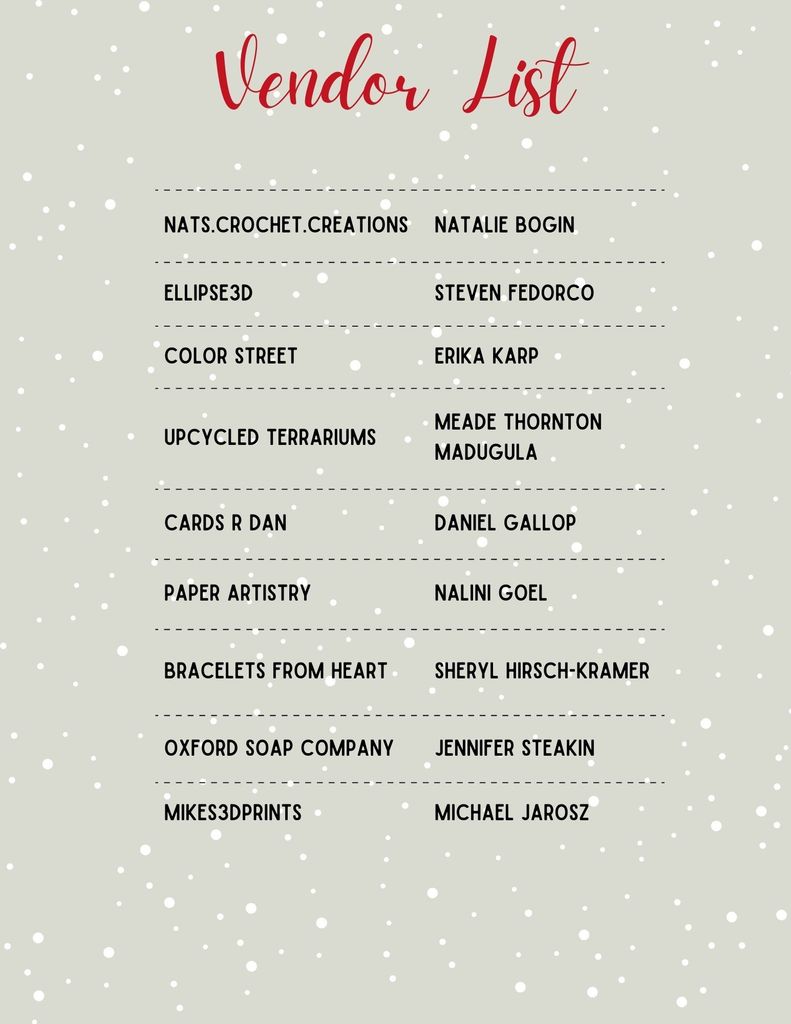 Vendor List

| NATS.CROCHET.CREATIONS | NATALIE BOGIN |
|---|---|
| ELLIPSE3D | STEVEN FEDORCO |
| COLOR STREET | ERIKA KARP |
| UPCYCLED TERRARIUMS | MEADE THORNTON MADUGULA |
| CARDS R DAN | DANIEL GALLOP |
| PAPER ARTISTRY | NALINI GOEL |
| BRACELETS FROM HEART | SHERYL HIRSCH-KRAMER |
| OXFORD SOAP COMPANY | JENNIFER STEAKIN |
| MIKES3DPRINTS | MICHAEL JAROSZ |